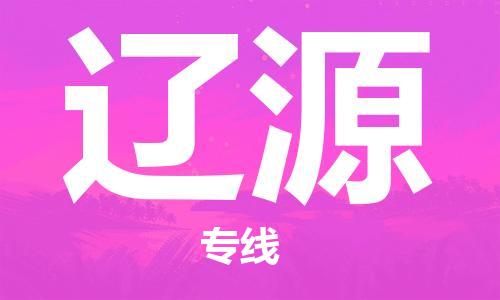 辽源

专线